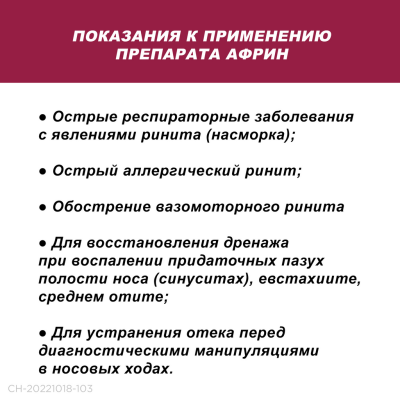 ПОКАЗАНИЯ К ПРИМЕНЕНИЮ ПРЕПАРАТА АФРИН

● Острые респираторные заболевания с явлениями ринита (насморка);

● Острый аллергический ринит;

● Обострение вазомоторного ринита

● Для восстановления дренажа при воспалении придаточных пазух полости носа (синуситах), евстахиите, среднем отите;

● Для устранения отека перед диагностическими манипуляциями в носовых ходах.

CH-20221018-103